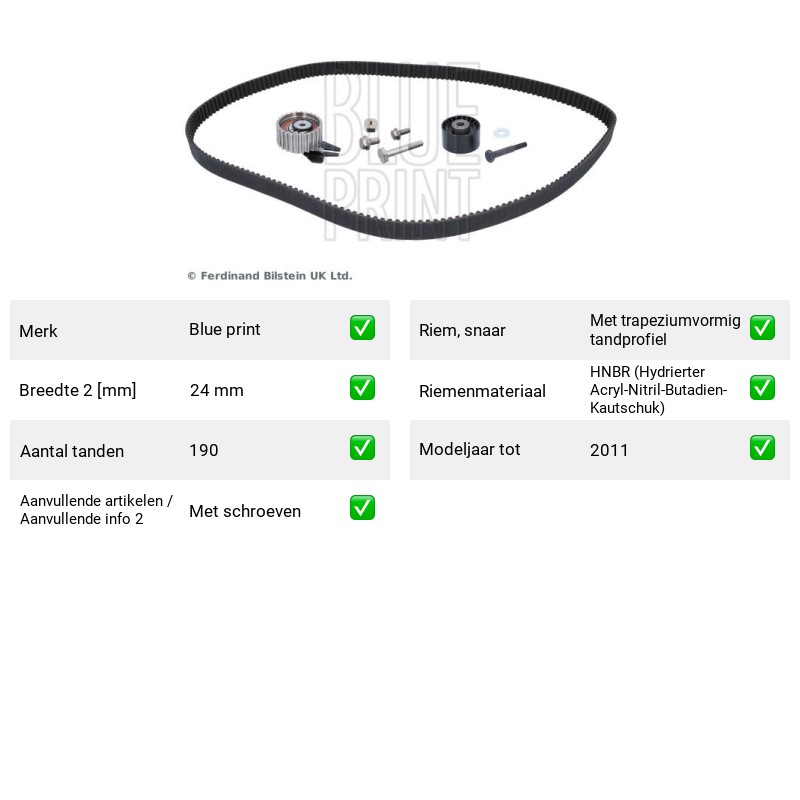 © Ferdinand Bilstein UK Ltd.

Merk
Blue print
☑

Breedte 2 [mm]
24 mm
☑

Aantal tanden
190
☑

Aanvullende artikelen / Aanvullende info 2
Met schroeven
☑

Riem, snaar
Met trapeziumvormig tandprofiel
☑

Riemenmateriaal
HNBR (Hydrierter Acryl-Nitril-Butadien-Kautschuk)
☑

Modeljaar tot
2011
☑

BLUE PRINT